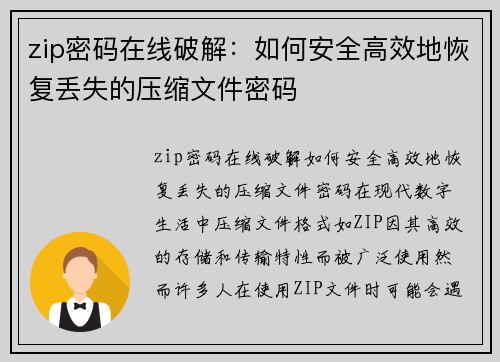 zip密码在线破解：如何安全高效地恢复丢失的压缩文件密码

zip密码在线破解如何安全高效地恢复丢失的压缩文件密码在现代数字生活中压缩文件格式如ZIP因其高效的存储和传输特性而被广泛使用然而许多人在使用ZIP文件时可能会遇